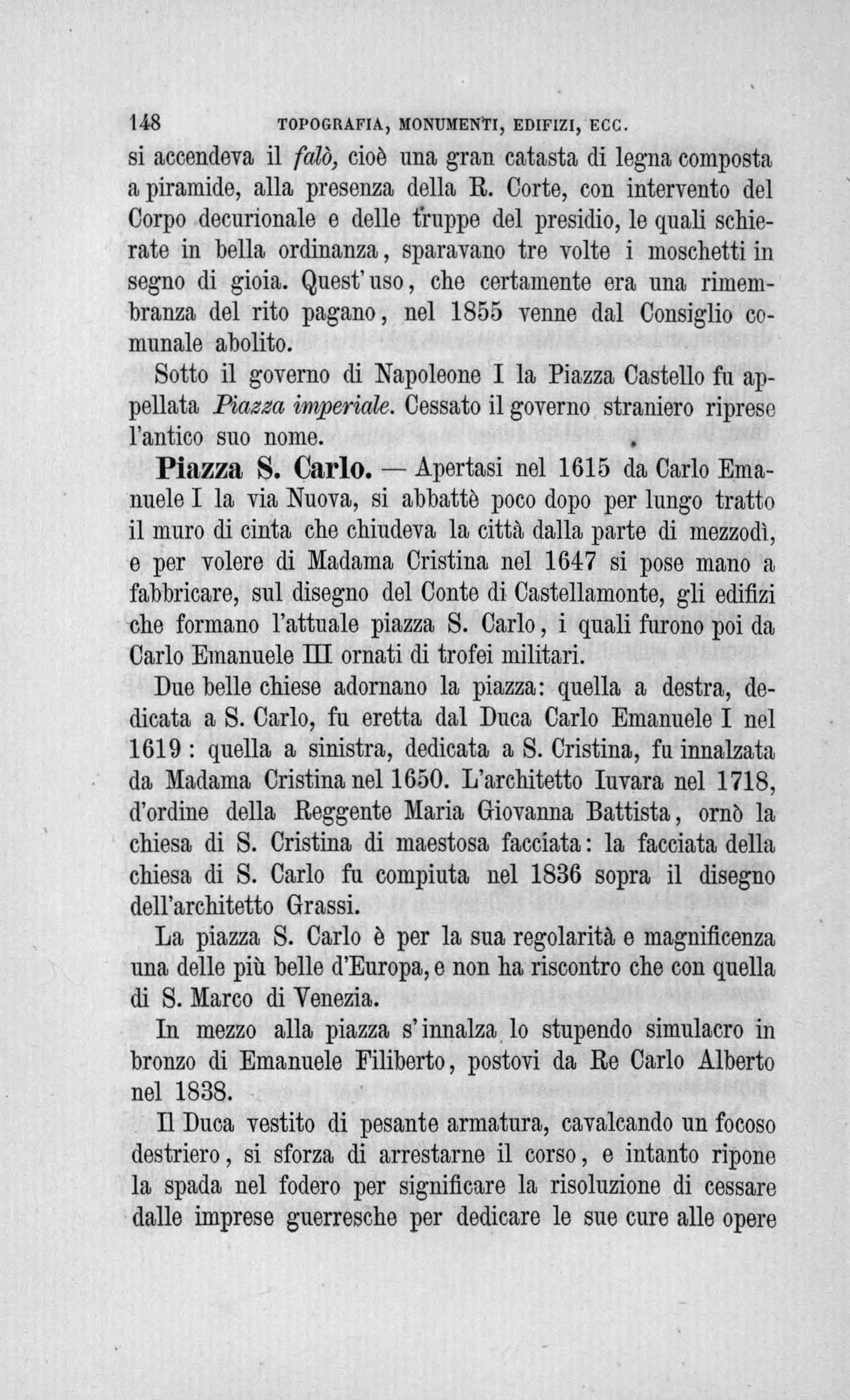 148 TOPOGRAFIA, MONUMENTI, EDIFIZI, ECC.

si accendeva il falò, cioè una gran catasta di legna composta a piramide, alla presenza della R. Corte, con intervento del Corpo decurionale e delle truppe del presidio, le quali schierate in bella ordinanza, sparavano tre volte i moschetti in segno di gioia. Quest'uso, che certamente era una rimembranza del rito pagano, nel 1855 venne dal Consiglio comunale abolito.

Sotto il governo di Napoleone I la Piazza Castello fu appellata Piazza imperiale. Cessato il governo straniero riprese l'antico suo nome.

Piazza S. Carlo. — Apertasi nel 1615 da Carlo Emanuele I la via Nuova, si abbattè poco dopo per lungo tratto il muro di cinta che chiudeva la città dalla parte di mezzodì, e per volere di Madama Cristina nel 1647 si pose mano a fabbricare, sul disegno del Conte di Castellamonte, gli edifizi che formano l'attuale piazza S. Carlo, i quali furono poi da Carlo Emanuele III ornati di trofei militari.

Due belle chiese adornano la piazza: quella a destra, dedicata a S. Carlo, fu eretta dal Duca Carlo Emanuele I nel 1619 : quella a sinistra, dedicata a S. Cristina, fu innalzata da Madama Cristina nel 1650. L'architetto Iuvara nel 1718, d'ordine della Reggente Maria Giovanna Battista, ornò la chiesa di S. Cristina di maestosa facciata: la facciata della chiesa di S. Carlo fu compiuta nel 1836 sopra il disegno dell'architetto Grassi.

La piazza S. Carlo è per la sua regolarità e magnificenza una delle più belle d'Europa, e non ha riscontro che con quella di S. Marco di Venezia.

In mezzo alla piazza s'innalza lo stupendo simulacro in bronzo di Emanuele Filiberto, postovi da Re Carlo Alberto nel 1838.

Il Duca vestito di pesante armatura, cavalcando un focoso destriero, si sforza di arrestarne il corso, e intanto ripone la spada nel fodero per significare la risoluzione di cessare dalle imprese guerresche per dedicare le sue cure alle opere